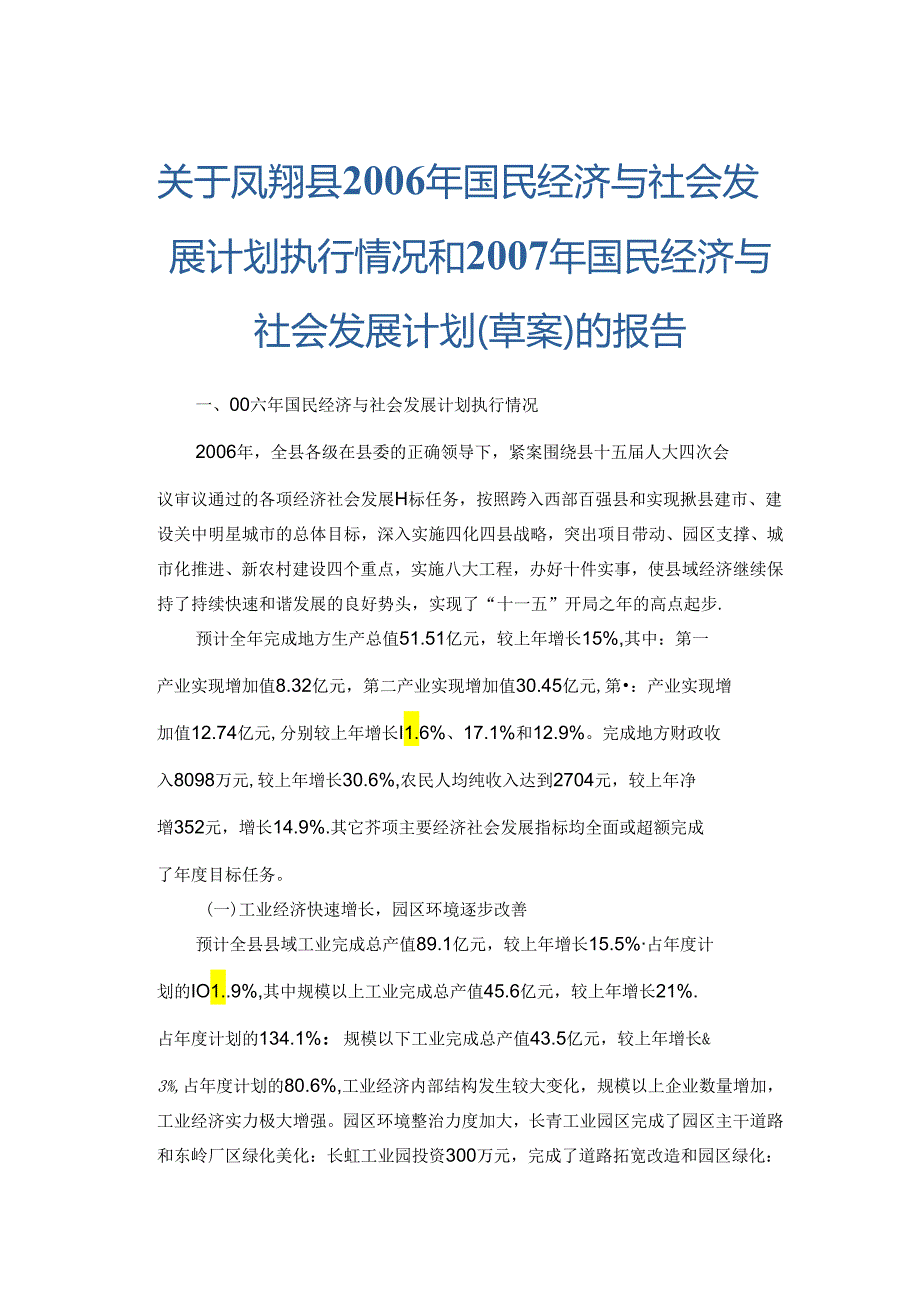 关于凤翔县2006年国民经济与社会发展计划执行情况和2007年国民经济与社会发展计划(草案)的报告

一、00六年国民经济与社会发展计划执行情况

2006年，全县各级在县委的正确领导下，紧案围绕县十五届人大四次会议审议通过的各项经济社会发展H标任务，按照跨入西部百强县和实现揪县建市、建设关中明星城市的总体目标，深入实施四化四县战略，突出项目带动、园区支撑、城市化推进、新农村建设四个重点，实施八大工程，办好十件实事，使县域经济继续保持了持续快速和谐发展的良好势头，实现了“十一五”开局之年的高点起步.

预计全年完成地方生产总值51.51亿元，较上年增长15%,其中：第一产业实现增加值8.32亿元，第二产业实现增加值30.45亿元,第•：产业实现增加值12.74亿元,分别较上年增长I1.6%、17.1%和12.9%。完成地方财政收入8098万元,较上年增长30.6%,农民人均纯收入达到2704元，较上年净增352元，增长14.9%.其它芥项主要经济社会发展指标均全面或超额完成了年度目标任务。

(一)工业经济快速增长，园区环境逐步改善

预计全县县域工业完成总产值89.1亿元，较上年增长15.5%·占年度计划的IO1..9%,其中规模以上工业完成总产值45.6亿元，较上年增长21%.占年度计划的134.1%：规模以下工业完成总产值43.5亿元，较上年增长&3%,占年度计划的80.6%,工业经济内部结构发生较大变化，规模以上企业数量增加，工业经济实力极大增强。园区环境整治力度加大，长青工业园区完成了园区主干道路和东岭厂区绿化美化：长虹工业园投资300万元，完成了道路拓宽改造和园区绿化：